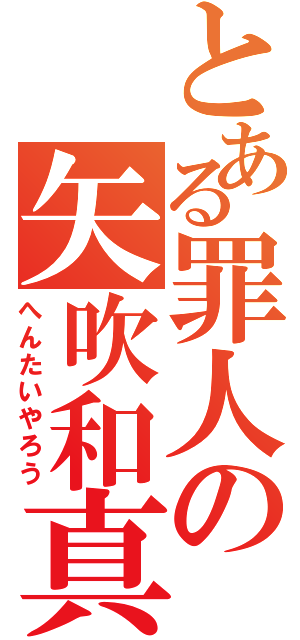 とある罪人の
矢吹和真
へんたいやろう